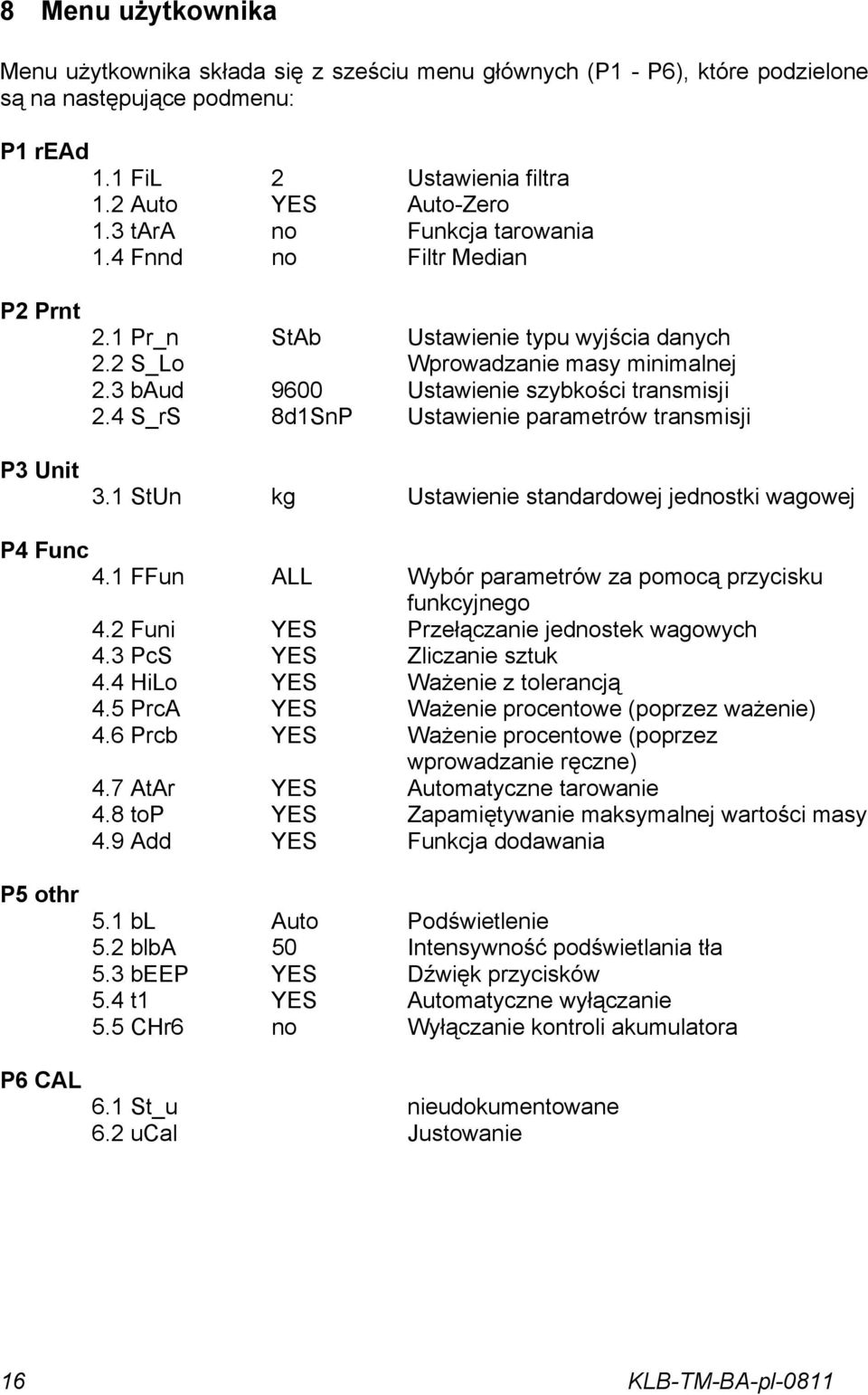 8 Menu użytkownika

Menu użytkownika składa się z sześciu menu głównych (P1 - P6), które podzielone są na następujące podmenu:

P1 rEAd

| | | |
|---|---|---|
| 1.1 FiL | 2 | Ustawienia filtra |
| 1.2 Auto | YES | Auto-Zero |
| 1.3 tArA | no | Funkcja tarowania |
| 1.4 Fnnd | no | Filtr Median |

P2 Prnt

| | | |
|---|---|---|
| 2.1 Pr_n | StAb | Ustawienie typu wyjścia danych |
| 2.2 S_Lo | | Wprowadzanie masy minimalnej |
| 2.3 bAud | 9600 | Ustawienie szybkości transmisji |
| 2.4 S_rS | 8d1SnP | Ustawienie parametrów transmisji |

P3 Unit

| | | |
|---|---|---|
| 3.1 StUn | kg | Ustawienie standardowej jednostki wagowej |

P4 Func

| | | |
|---|---|---|
| 4.1 FFun | ALL | Wybór parametrów za pomocą przycisku funkcyjnego |
| 4.2 Funi | YES | Przełączanie jednostek wagowych |
| 4.3 PcS | YES | Zliczanie sztuk |
| 4.4 HiLo | YES | Ważenie z tolerancją |
| 4.5 PrcA | YES | Ważenie procentowe (poprzez ważenie) |
| 4.6 Prcb | YES | Ważenie procentowe (poprzez wprowadzanie ręczne) |
| 4.7 AtAr | YES | Automatyczne tarowanie |
| 4.8 toP | YES | Zapamiętywanie maksymalnej wartości masy |
| 4.9 Add | YES | Funkcja dodawania |

P5 othr

| | | |
|---|---|---|
| 5.1 bL | Auto | Podświetlenie |
| 5.2 blbA | 50 | Intensywność podświetlania tła |
| 5.3 bEEP | YES | Dźwięk przycisków |
| 5.4 t1 | YES | Automatyczne wyłączanie |
| 5.5 CHr6 | no | Wyłączanie kontroli akumulatora |

P6 CAL

| | | |
|---|---|---|
| 6.1 St_u | | nieudokumentowane |
| 6.2 uCal | | Justowanie |

16 KLB-TM-BA-pl-0811